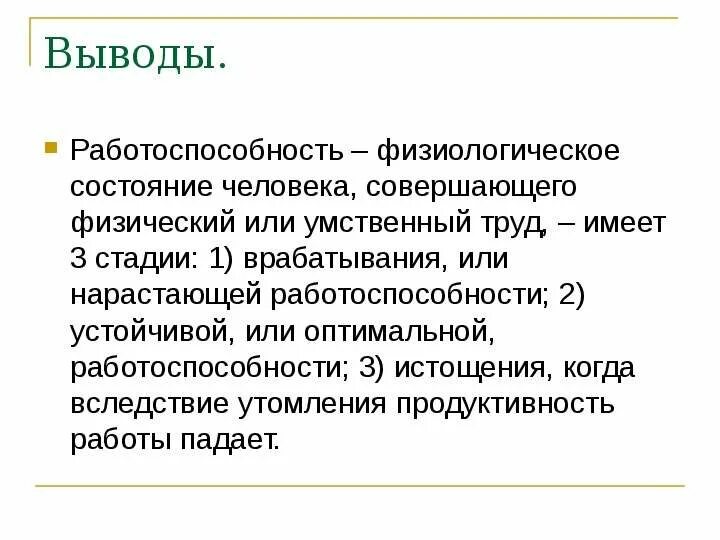 Выводы.

Работоспособность – физиологическое состояние человека, совершающего физический или умственный труд, – имеет 3 стадии: 1) врабатывания, или нарастающей работоспособности; 2) устойчивой, или оптимальной, работоспособности; 3) истощения, когда вследствие утомления продуктивность работы падает.